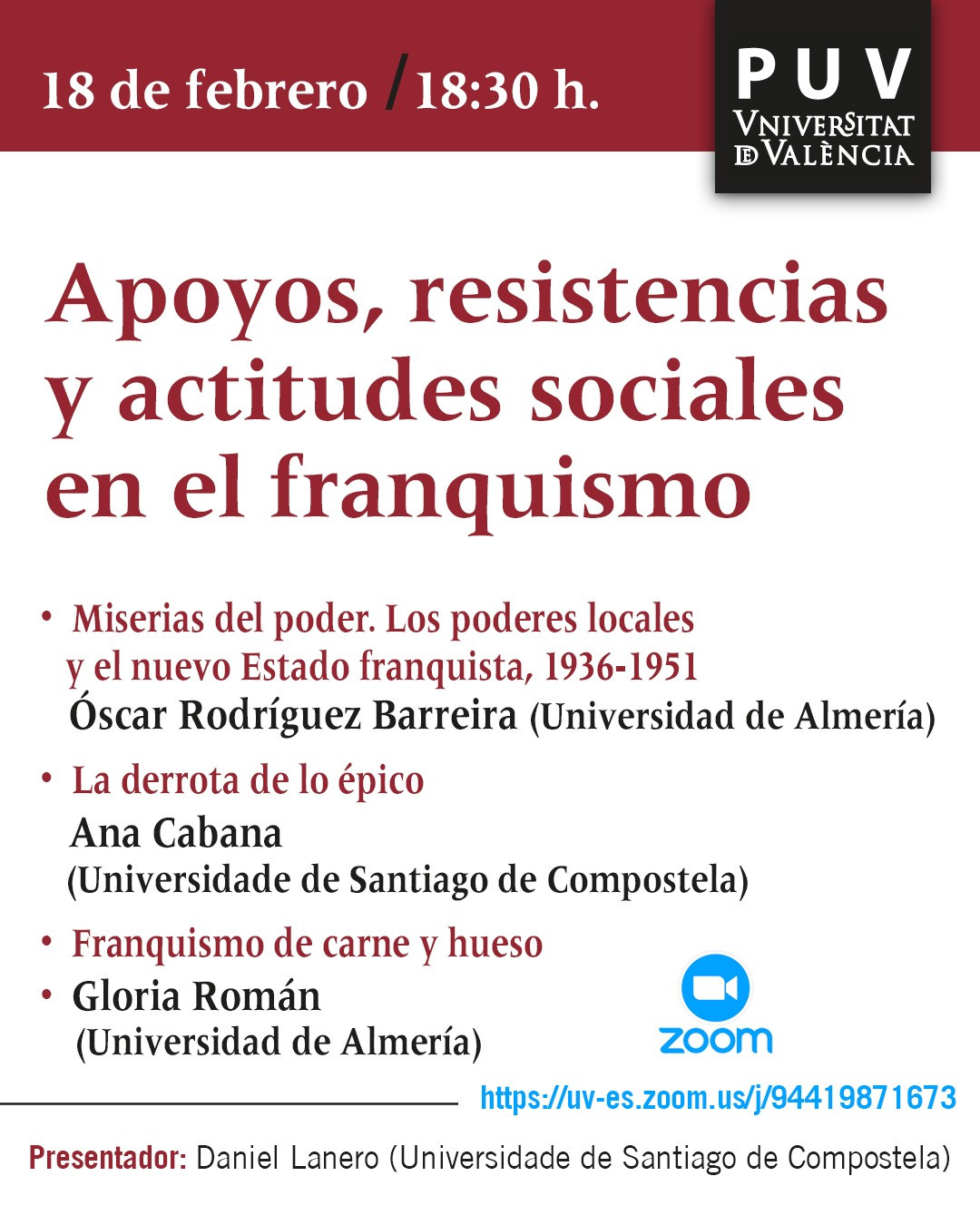 18 de febrero / 18:30 h.

PUV
VNIVERSITAT DE VALÈNCIA

Apoyos, resistencias y actitudes sociales en el franquismo

• Miserias del poder. Los poderes locales y el nuevo Estado franquista, 1936-1951
Óscar Rodríguez Barreira (Universidad de Almería)

• La derrota de lo épico
Ana Cabana
(Universidade de Santiago de Compostela)

• Franquismo de carne y hueso
• Gloria Román
(Universidad de Almería)

zoom

https://uv-es.zoom.us/j/94419871673

Presentador: Daniel Lanero (Universidade de Santiago de Compostela)